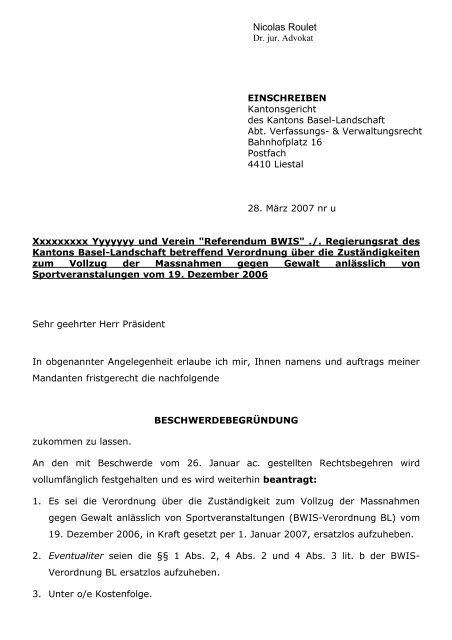 Nicolas Roulet
Dr. jur. Advokat

EINSCHREIBEN
Kantonsgericht
des Kantons Basel-Landschaft
Abt. Verfassungs- & Verwaltungsrecht
Bahnhofplatz 16
Postfach
4410 Liestal

28. März 2007 nr u

Xxxxxxxxx Yyyyyyy und Verein "Referendum BWIS" ./. Regierungsrat des Kantons Basel-Landschaft betreffend Verordnung über die Zuständigkeiten zum Vollzug der Massnahmen gegen Gewalt anlässlich von Sportveranstalungen vom 19. Dezember 2006

Sehr geehrter Herr Präsident

In obgenannter Angelegenheit erlaube ich mir, Ihnen namens und auftrags meiner Mandanten fristgerecht die nachfolgende

BESCHWERDEBEGRÜNDUNG

zukommen zu lassen.

An den mit Beschwerde vom 26. Januar ac. gestellten Rechtsbegehren wird vollumfänglich festgehalten und es wird weiterhin beantragt:

1. Es sei die Verordnung über die Zuständigkeit zum Vollzug der Massnahmen gegen Gewalt anlässlich von Sportveranstaltungen (BWIS-Verordnung BL) vom 19. Dezember 2006, in Kraft gesetzt per 1. Januar 2007, ersatzlos aufzuheben.

2. Eventualiter seien die §§ 1 Abs. 2, 4 Abs. 2 und 4 Abs. 3 lit. b der BWIS-Verordnung BL ersatzlos aufzuheben.

3. Unter o/e Kostenfolge.